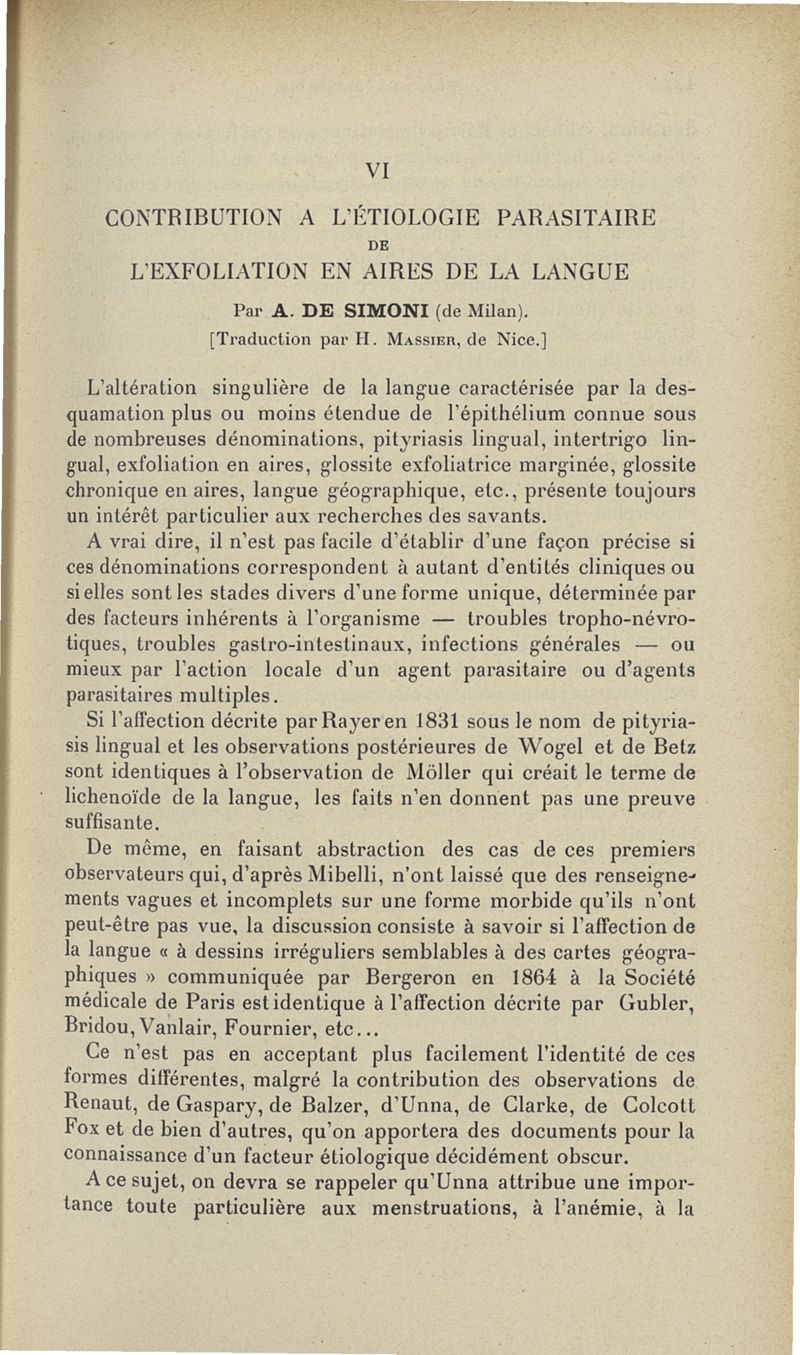 VI

CONTRIBUTION A L'ÉTIOLOGIE PARASITAIRE

DE

L'EXFOLIATION EN AIRES DE LA LANGUE

Par A. DE SIMONI (de Milan).

[Traduction par H. Massier, de Nice.]

L'altération singulière de la langue caractérisée par la desquamation plus ou moins étendue de l'épithélium connue sous de nombreuses dénominations, pityriasis lingual, intertrigo lingual, exfoliation en aires, glossite exfoliatrice marginée, glossite chronique en aires, langue géographique, etc., présente toujours un intérêt particulier aux recherches des savants.

A vrai dire, il n'est pas facile d'établir d'une façon précise si ces dénominations correspondent à autant d'entités cliniques ou si elles sont les stades divers d'une forme unique, déterminée par des facteurs inhérents à l'organisme — troubles tropho-névrotiques, troubles gastro-intestinaux, infections générales — ou mieux par l'action locale d'un agent parasitaire ou d'agents parasitaires multiples.

Si l'affection décrite par Rayer en 1831 sous le nom de pityriasis lingual et les observations postérieures de Wogel et de Betz sont identiques à l'observation de Möller qui créait le terme de lichenoïde de la langue, les faits n'en donnent pas une preuve suffisante.

De même, en faisant abstraction des cas de ces premiers observateurs qui, d'après Mibelli, n'ont laissé que des renseignements vagues et incomplets sur une forme morbide qu'ils n'ont peut-être pas vue, la discussion consiste à savoir si l'affection de la langue « à dessins irréguliers semblables à des cartes géographiques » communiquée par Bergeron en 1864 à la Société médicale de Paris est identique à l'affection décrite par Gubler, Bridou, Vanlair, Fournier, etc...

Ce n'est pas en acceptant plus facilement l'identité de ces formes différentes, malgré la contribution des observations de Renaut, de Gaspary, de Balzer, d'Unna, de Clarke, de Colcott Fox et de bien d'autres, qu'on apportera des documents pour la connaissance d'un facteur étiologique décidément obscur.

A ce sujet, on devra se rappeler qu'Unna attribue une importance toute particulière aux menstruations, à l'anémie, à la